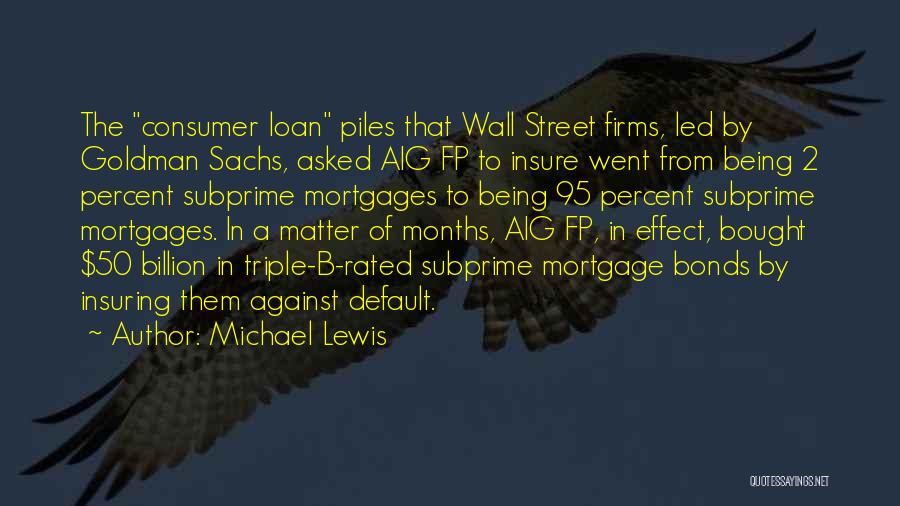 The "consumer loan" piles that Wall Street firms, led by Goldman Sachs, asked AIG FP to insure went from being 2 percent subprime mortgages to being 95 percent subprime mortgages. In a matter of months, AIG FP, in effect, bought \$50 billion in triple-B-rated subprime mortgage bonds by insuring them against default.

~ Author: Michael Lewis

QUOTESSAYINGS.NET